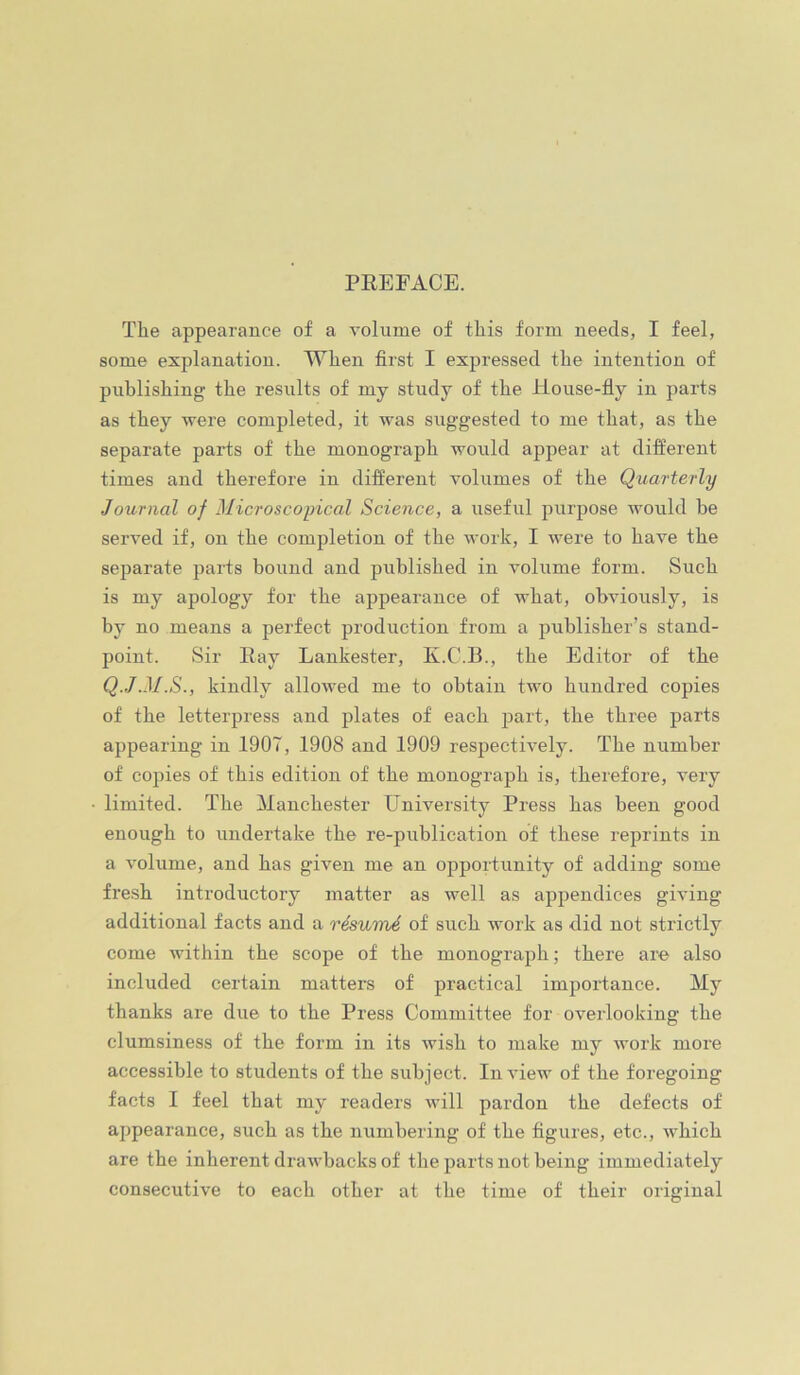 PREFACE.

The appearance of a volume of this form needs, I feel, some explanation. When first I expressed the intention of publishing the results of my study of the House-fly in parts as they were completed, it was suggested to me that, as the separate parts of the monograph would appear at different times and therefore in different volumes of the Quarterly Journal of Microscopical Science, a useful purpose would be served if, on the completion of the work, I were to have the separate parts bound and published in volume form. Such is my apology for the appearance of what, obviously, is by no means a perfect production from a publisher's standpoint. Sir Ray Lankester, K.C.B., the Editor of the Q.J.M.S., kindly allowed me to obtain two hundred copies of the letterpress and plates of each part, the three parts appearing in 1907, 1908 and 1909 respectively. The number of copies of this edition of the monograph is, therefore, very limited. The Manchester University Press has been good enough to undertake the re-publication of these reprints in a volume, and has given me an opportunity of adding some fresh introductory matter as well as appendices giving additional facts and a résumé of such work as did not strictly come within the scope of the monograph; there are also included certain matters of practical importance. My thanks are due to the Press Committee for overlooking the clumsiness of the form in its wish to make my work more accessible to students of the subject. In view of the foregoing facts I feel that my readers will pardon the defects of appearance, such as the numbering of the figures, etc., which are the inherent drawbacks of the parts not being immediately consecutive to each other at the time of their original